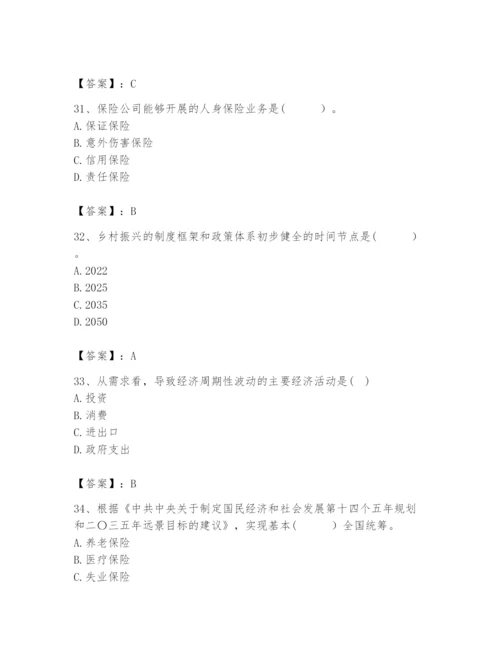 【答案】：C

31、保险公司能够开展的人身保险业务是(　　)。
A. 保证保险
B. 意外伤害保险
C. 信用保险
D. 责任保险

【答案】：B

32、乡村振兴的制度框架和政策体系初步健全的时间节点是(　　)。
A. 2022
B. 2025
C. 2035
D. 2050

【答案】：A

33、从需求看，导致经济周期性波动的主要经济活动是( )
A. 投资
B. 消费
C. 进出口
D. 政府支出

【答案】：B

34、根据《中共中央关于制定国民经济和社会发展第十四个五年规划和二〇三五年远景目标的建议》，实现基本(　　)全国统筹。
A. 养老保险
B. 医疗保险
C. 失业保险